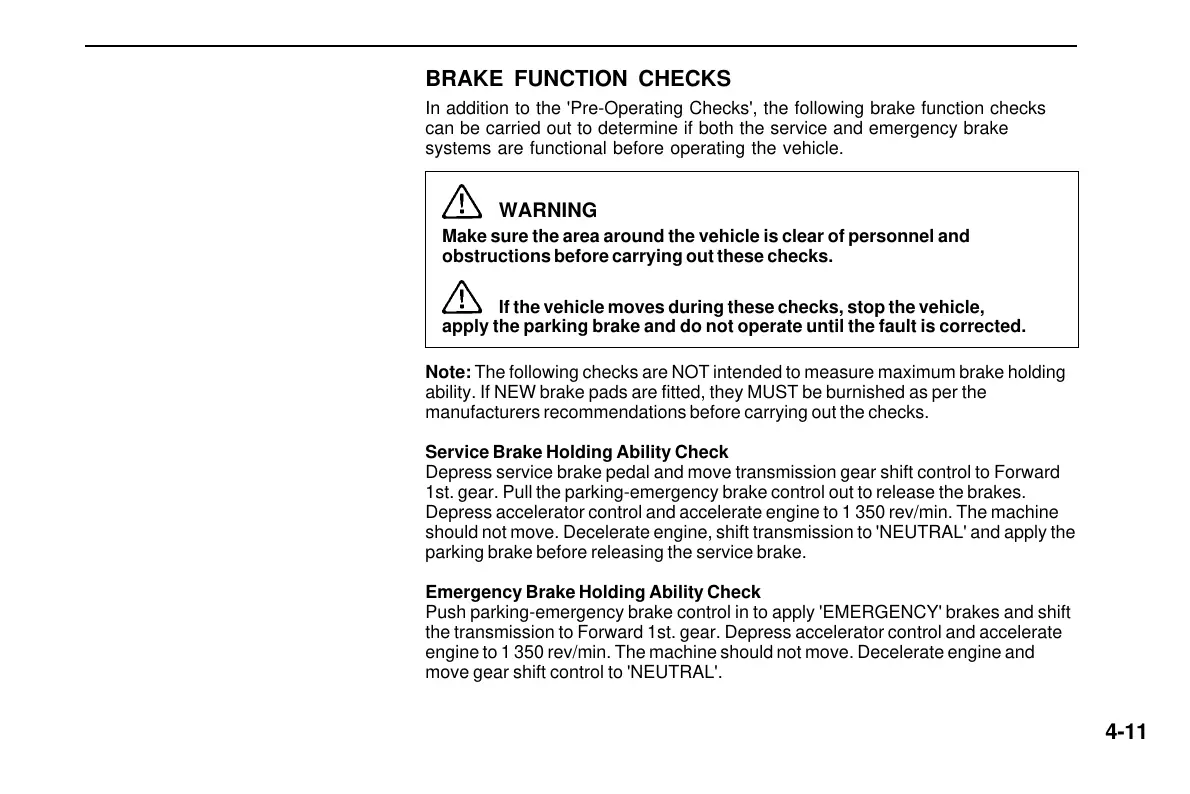 BRAKE FUNCTION CHECKS

In addition to the 'Pre-Operating Checks', the following brake function checks can be carried out to determine if both the service and emergency brake systems are functional before operating the vehicle.

WARNING

Make sure the area around the vehicle is clear of personnel and obstructions before carrying out these checks.

If the vehicle moves during these checks, stop the vehicle, apply the parking brake and do not operate until the fault is corrected.

Note: The following checks are NOT intended to measure maximum brake holding ability. If NEW brake pads are fitted, they MUST be burnished as per the manufacturers recommendations before carrying out the checks.

Service Brake Holding Ability Check
Depress service brake pedal and move transmission gear shift control to Forward 1st. gear. Pull the parking-emergency brake control out to release the brakes. Depress accelerator control and accelerate engine to 1 350 rev/min. The machine should not move. Decelerate engine, shift transmission to 'NEUTRAL' and apply the parking brake before releasing the service brake.

Emergency Brake Holding Ability Check
Push parking-emergency brake control in to apply 'EMERGENCY' brakes and shift the transmission to Forward 1st. gear. Depress accelerator control and accelerate engine to 1 350 rev/min. The machine should not move. Decelerate engine and move gear shift control to 'NEUTRAL'.

4-11